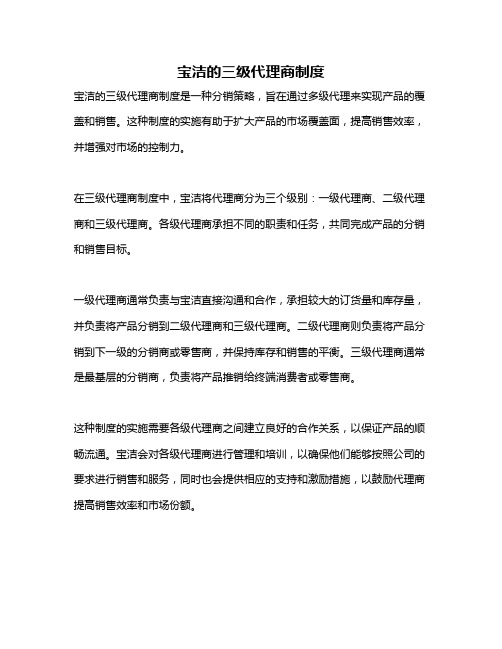 宝洁的三级代理商制度

宝洁的三级代理商制度是一种分销策略，旨在通过多级代理来实现产品的覆盖和销售。这种制度的实施有助于扩大产品的市场覆盖面，提高销售效率，并增强对市场的控制力。

在三级代理商制度中，宝洁将代理商分为三个级别：一级代理商、二级代理商和三级代理商。各级代理商承担不同的职责和任务，共同完成产品的分销和销售目标。

一级代理商通常负责与宝洁直接沟通和合作，承担较大的订货量和库存量，并负责将产品分销到二级代理商和三级代理商。二级代理商则负责将产品分销到下一级的分销商或零售商，并保持库存和销售的平衡。三级代理商通常是最基层的分销商，负责将产品推销给终端消费者或零售商。

这种制度的实施需要各级代理商之间建立良好的合作关系，以保证产品的顺畅流通。宝洁会对各级代理商进行管理和培训，以确保他们能够按照公司的要求进行销售和服务，同时也会提供相应的支持和激励措施，以鼓励代理商提高销售效率和市场份额。